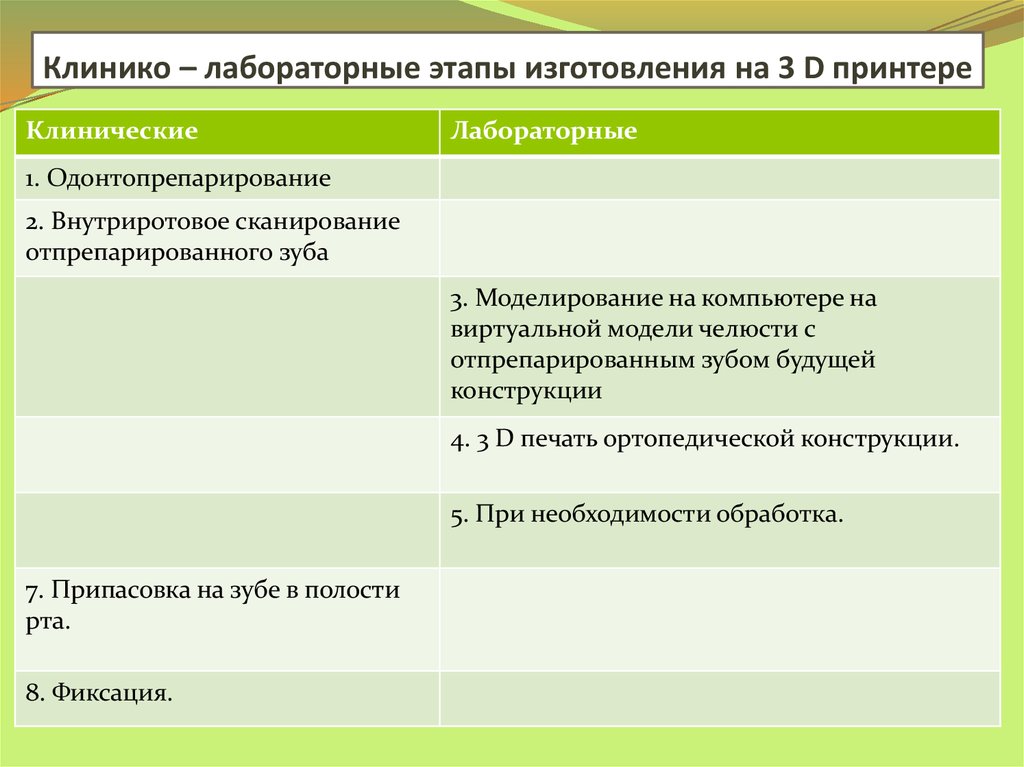 Клинико – лабораторные этапы изготовления на 3 D принтере

| Клинические | Лабораторные |
|---|---|
| 1. Одонтопрепарирование | |
| 2. Внутриротовое сканирование отпрепарированного зуба | |
| | 3. Моделирование на компьютере на виртуальной модели челюсти с отпрепарированным зубом будущей конструкции |
| | 4. 3 D печать ортопедической конструкции. |
| | 5. При необходимости обработка. |
| 7. Припасовка на зубе в полости рта. | |
| 8. Фиксация. | |